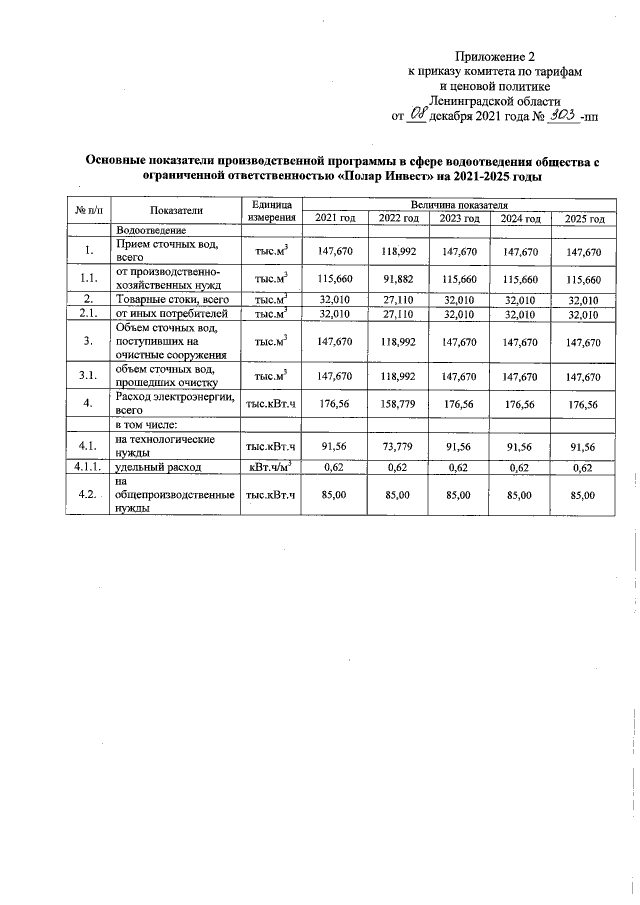 Приложение 2
к приказу комитета по тарифам
и ценовой политике
Ленинградской области
от 08 декабря 2021 года № 303 -пп

Основные показатели производственной программы в сфере водоотведения общества с ограниченной ответственностью «Полар Инвест» на 2021-2025 годы

| № п/п | Показатели | Единица измерения | Величина показателя | | | | |
|---|---|---|---|---|---|---|---|
| | | | 2021 год | 2022 год | 2023 год | 2024 год | 2025 год |
| | Водоотведение | | | | | | |
| 1. | Прием сточных вод, всего | тыс.$м^3$ | 147,670 | 118,992 | 147,670 | 147,670 | 147,670 |
| 1.1. | от производственно-хозяйственных нужд | тыс.$м^3$ | 115,660 | 91,882 | 115,660 | 115,660 | 115,660 |
| 2. | Товарные стоки, всего | тыс.$м^3$ | 32,010 | 27,110 | 32,010 | 32,010 | 32,010 |
| 2.1. | от иных потребителей | тыс.$м^3$ | 32,010 | 27,110 | 32,010 | 32,010 | 32,010 |
| 3. | Объем сточных вод, поступивших на очистные сооружения | тыс.$м^3$ | 147,670 | 118,992 | 147,670 | 147,670 | 147,670 |
| 3.1. | объем сточных вод, прошедших очистку | тыс.$м^3$ | 147,670 | 118,992 | 147,670 | 147,670 | 147,670 |
| 4. | Расход электроэнергии, всего | тыс.кВт.ч | 176,56 | 158,779 | 176,56 | 176,56 | 176,56 |
| | в том числе: | | | | | | |
| 4.1. | на технологические нужды | тыс.кВт.ч | 91,56 | 73,779 | 91,56 | 91,56 | 91,56 |
| 4.1.1. | удельный расход | кВт.ч/$м^3$ | 0,62 | 0,62 | 0,62 | 0,62 | 0,62 |
| 4.2. | на общепроизводственные нужды | тыс.кВт.ч | 85,00 | 85,00 | 85,00 | 85,00 | 85,00 |